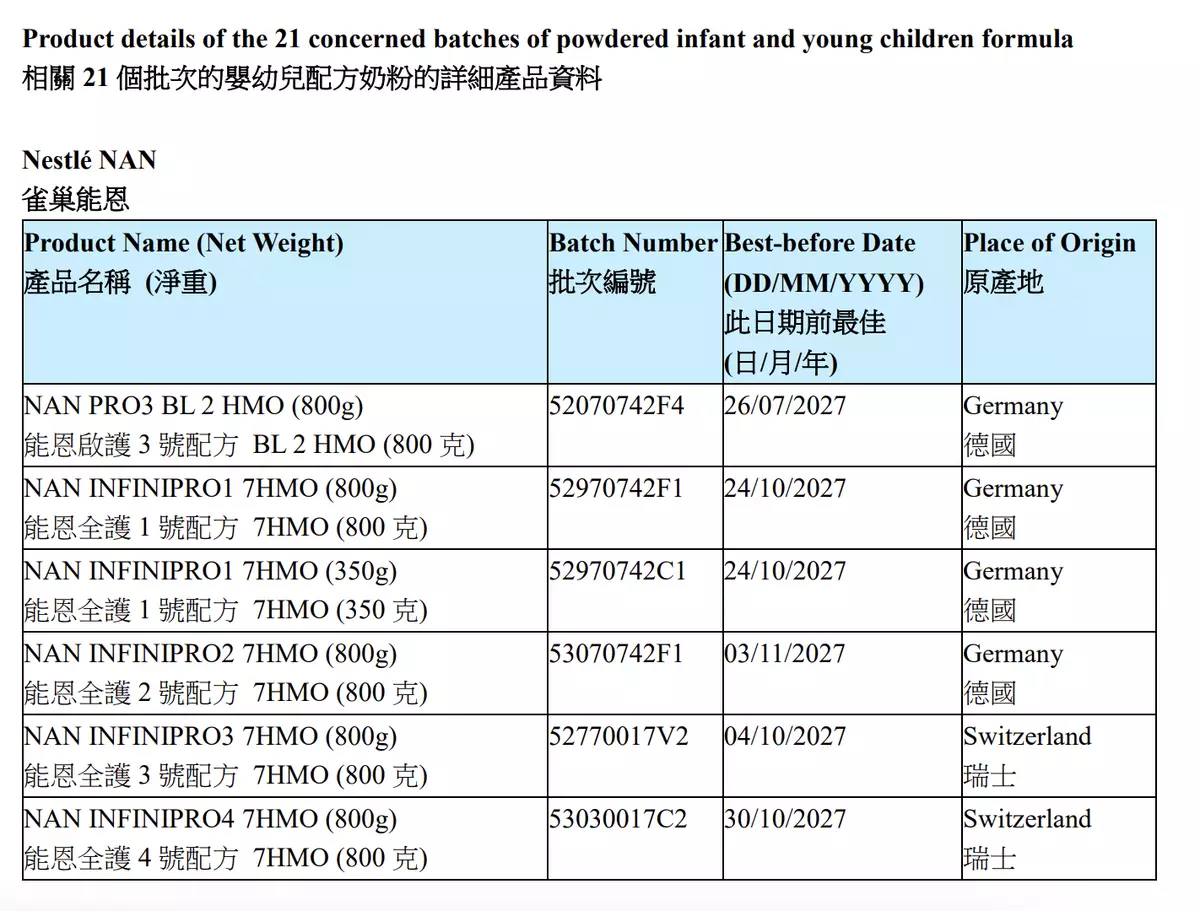 Product details of the 21 concerned batches of powdered infant and young children formula
相關 21 個批次的嬰幼兒配方奶粉的詳細產品資料

Nestlé NAN
雀巢能恩

| Product Name (Net Weight) 產品名稱 (淨重) | Batch Number 批次編號 | Best-before Date (DD/MM/YYYY) 此日期前最佳 (日/月/年) | Place of Origin 原產地 |
|---|---|---|---|
| NAN PRO3 BL 2 HMO (800g) 能恩啟護 3 號配方 BL 2 HMO (800 克) | 52070742F4 | 26/07/2027 | Germany 德國 |
| NAN INFINIPRO1 7HMO (800g) 能恩全護 1 號配方 7HMO (800 克) | 52970742F1 | 24/10/2027 | Germany 德國 |
| NAN INFINIPRO1 7HMO (350g) 能恩全護 1 號配方 7HMO (350 克) | 52970742C1 | 24/10/2027 | Germany 德國 |
| NAN INFINIPRO2 7HMO (800g) 能恩全護 2 號配方 7HMO (800 克) | 53070742F1 | 03/11/2027 | Germany 德國 |
| NAN INFINIPRO3 7HMO (800g) 能恩全護 3 號配方 7HMO (800 克) | 52770017V2 | 04/10/2027 | Switzerland 瑞士 |
| NAN INFINIPRO4 7HMO (800g) 能恩全護 4 號配方 7HMO (800 克) | 53030017C2 | 30/10/2027 | Switzerland 瑞士 |